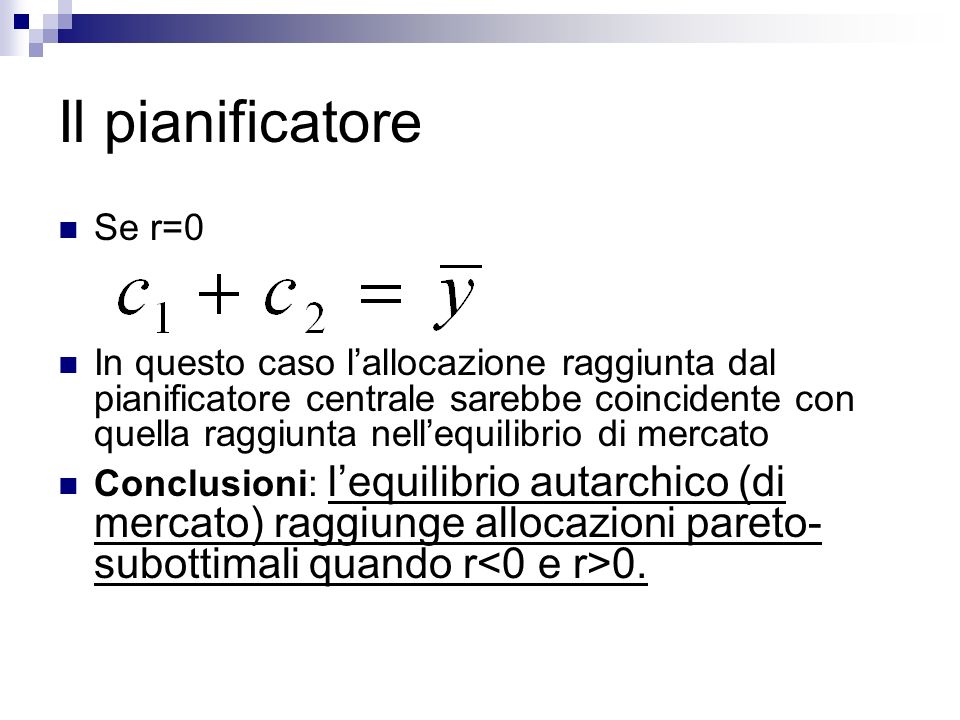 Il pianificatore

Se r=0

$c_1 + c_2 = \overline{y}$

In questo caso l’allocazione raggiunta dal pianificatore centrale sarebbe coincidente con quella raggiunta nell’equilibrio di mercato

Conclusioni: l’equilibrio autarchico (di mercato) raggiunge allocazioni pareto-subottimali quando r<0 e r>0.